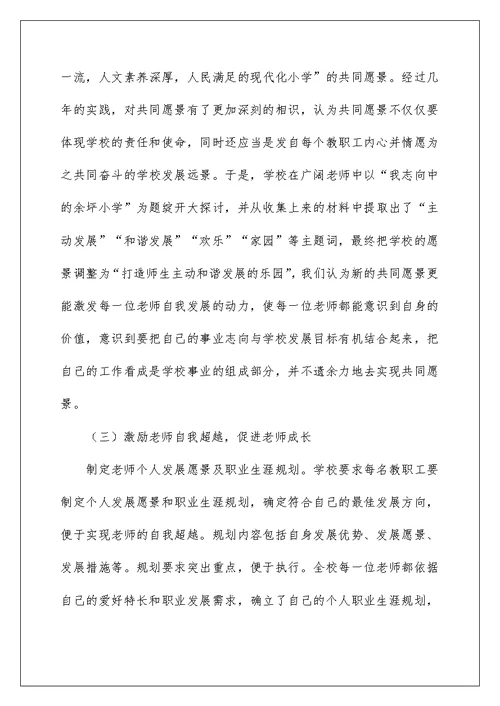 一流，人文素养深厚，人民满足的现代化小学”的共同愿景。经过几年的实践，对共同愿景有了更加深刻的相识，认为共同愿景不仅仅要体现学校的责任和使命，同时还应当是发自每个教职工内心并情愿为之共同奋斗的学校发展远景。于是，学校在广阔老师中以“我志向中的余坪小学”为题绽开大探讨，并从收集上来的材料中提取出了“主动发展”“和谐发展”“欢乐”“家园”等主题词，最终把学校的愿景调整为“打造师生主动和谐发展的乐园”，我们认为新的共同愿景更能激发每一位老师自我发展的动力，使每一位老师都能意识到自身的价值，意识到要把自己的事业志向与学校发展目标有机结合起来，把自己的工作看成是学校事业的组成部分，并不遗余力地去实现共同愿景。

（三）激励老师自我超越，促进老师成长

制定老师个人发展愿景及职业生涯规划。学校要求每名教职工要制定个人发展愿景和职业生涯规划，确定符合自己的最佳发展方向，便于实现老师的自我超越。规划内容包括自身发展优势、发展愿景、发展措施等。规划要求突出重点，便于执行。全校每一位老师都依据自己的爱好特长和职业发展需求，确立了自己的个人职业生涯规划，